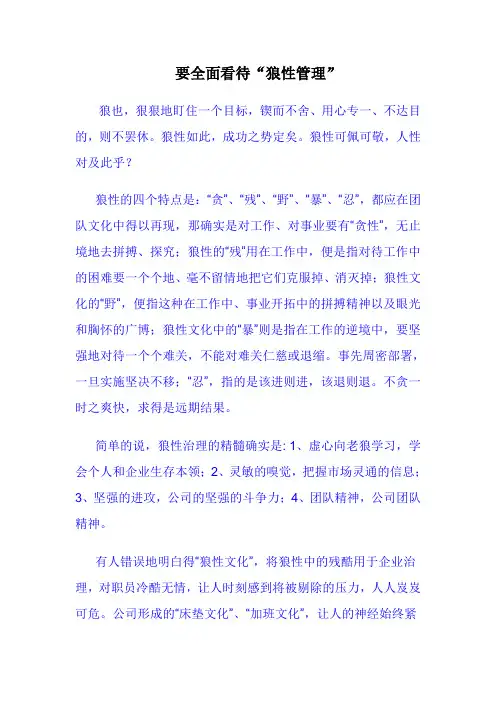 要全面看待“狼性管理”

狼也，狠狠地盯住一个目标，锲而不舍、用心专一、不达目的，则不罢休。狼性如此，成功之势定矣。狼性可佩可敬，人性对及此乎？

狼性的四个特点是：“贪”、“残”、“野”、“暴”、“忍”，都应在团队文化中得以再现，那确实是对工作、对事业要有“贪性”，无止境地去拼搏、探究；狼性的“残”用在工作中，便是指对待工作中的困难要一个个地、毫不留情地把它们克服掉、消灭掉；狼性文化的“野”，便指这种在工作中、事业开拓中的拼搏精神以及眼光和胸怀的广博；狼性文化中的“暴”则是指在工作的逆境中，要坚强地对待一个个难关，不能对难关仁慈或退缩。事先周密部署，一旦实施坚决不移；“忍”，指的是该进则进，该退则退。不贪一时之爽快，求得是远期结果。

简单的说，狼性治理的精髓确实是：1、虚心向老狼学习，学会个人和企业生存本领；2、灵敏的嗅觉，把握市场灵通的信息；3、坚强的进攻，公司的坚强的斗争力；4、团队精神，公司团队精神。

有人错误地明白得“狼性文化”，将狼性中的残酷用于企业治理，对职员冷酷无情，让人时刻感到将被剔除的压力，人人岌岌可危。公司形成的“床垫文化”、“加班文化”，让人的神经始终紧